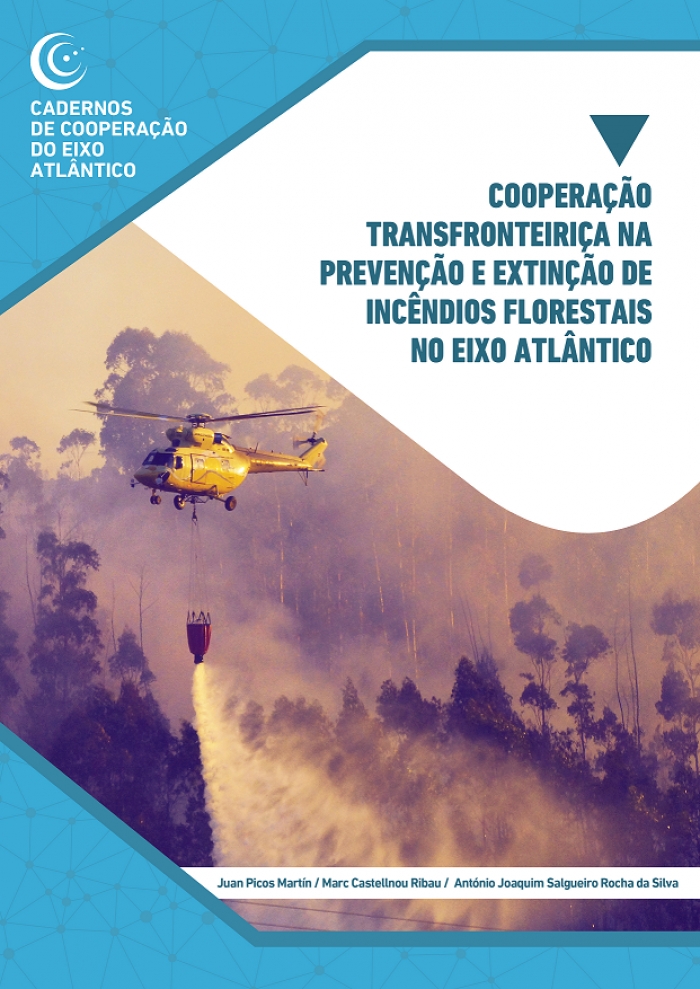 CADERNOS
DE COOPERAÇÃO
DO EIXO
ATLÂNTICO

COOPERAÇÃO
TRANSFRONTEIRIÇA NA
PREVENÇÃO E EXTINÇÃO DE
INCÊNDIOS FLORESTAIS
NO EIXO ATLÂNTICO

Juan Picos Martín / Marc Castellnou Ribau / António Joaquim Salgueiro Rocha da Silva